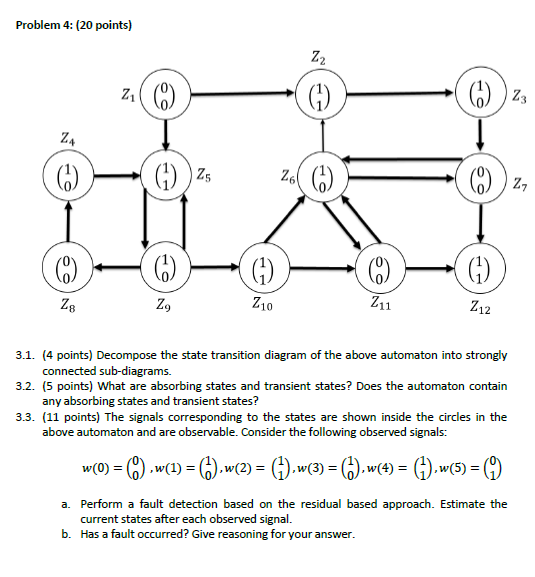 Problem 4: (20 points)

$Z_2$

$Z_1$ $\binom{0}{0}$

$\binom{1}{1}$

$\binom{1}{0}$ $Z_3$

$Z_4$

$\binom{1}{0}$

$\binom{1}{1}$ $Z_5$

$Z_6$ $\binom{1}{0}$

$\binom{0}{0}$ $Z_7$

$\binom{0}{0}$

$\binom{1}{0}$

$\binom{1}{1}$

$\binom{0}{0}$

$\binom{1}{1}$

$Z_8$

$Z_9$

$Z_{10}$

$Z_{11}$

$Z_{12}$

3.1. (4 points) Decompose the state transition diagram of the above automaton into strongly connected sub-diagrams.
3.2. (5 points) What are absorbing states and transient states? Does the automaton contain any absorbing states and transient states?
3.3. (11 points) The signals corresponding to the states are shown inside the circles in the above automaton and are observable. Consider the following observed signals:

$w(0) = \binom{0}{0}, w(1) = \binom{1}{0}, w(2) = \binom{1}{1}, w(3) = \binom{1}{0}, w(4) = \binom{1}{1}, w(5) = \binom{0}{1}$

a. Perform a fault detection based on the residual based approach. Estimate the current states after each observed signal.
b. Has a fault occurred? Give reasoning for your answer.